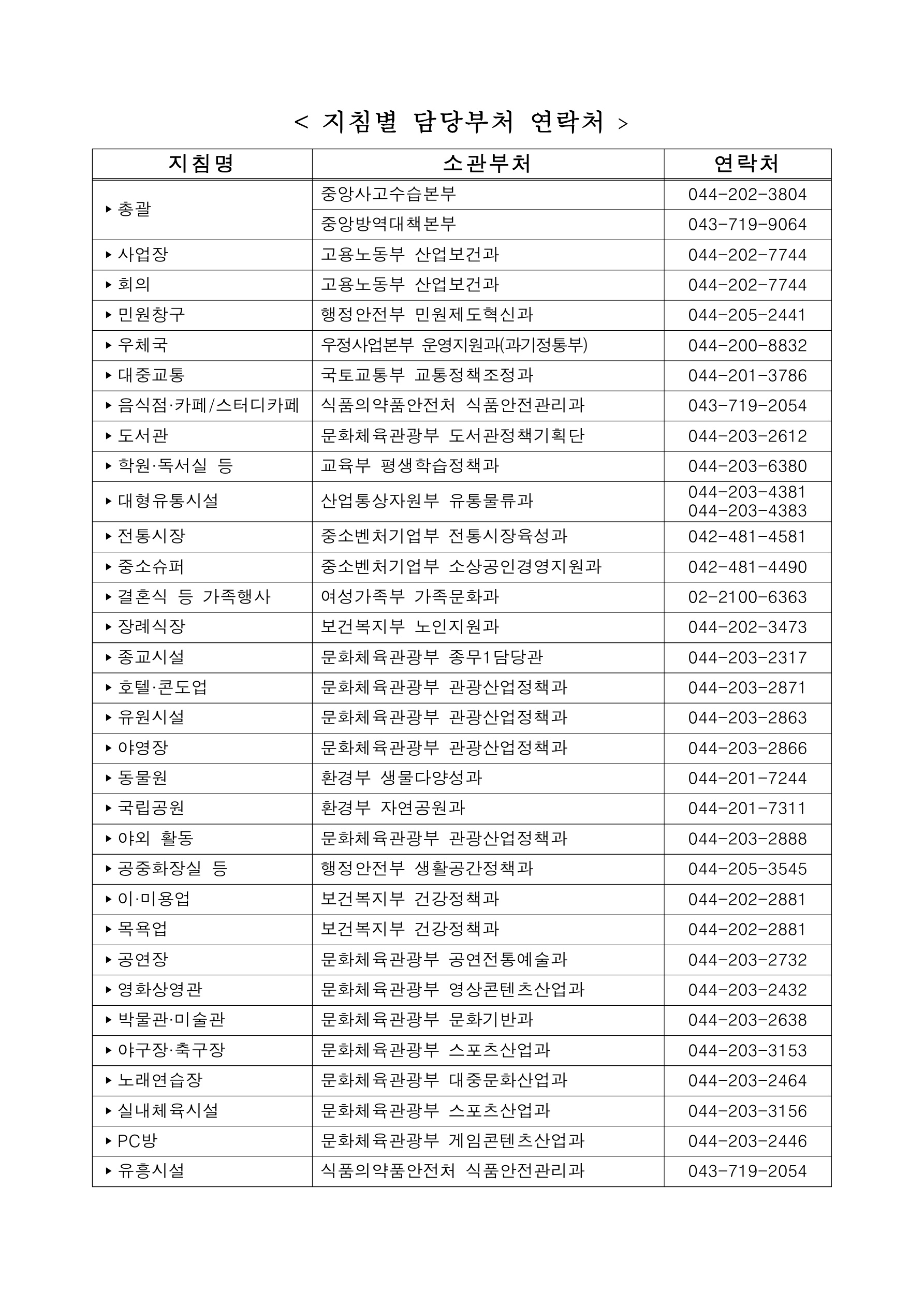 < 지침별 담당부처 연락처 >

| 지침명 | 소관부처 | 연락처 |
|---|---|---|
| ▸ 총괄 | 중앙사고수습본부 | 044-202-3804 |
| | 중앙방역대책본부 | 043-719-9064 |
| ▸ 사업장 | 고용노동부 산업보건과 | 044-202-7744 |
| ▸ 회의 | 고용노동부 산업보건과 | 044-202-7744 |
| ▸ 민원창구 | 행정안전부 민원제도혁신과 | 044-205-2441 |
| ▸ 우체국 | 우정사업본부 운영지원과(과기정통부) | 044-200-8832 |
| ▸ 대중교통 | 국토교통부 교통정책조정과 | 044-201-3786 |
| ▸ 음식점·카페/스터디카페 | 식품의약품안전처 식품안전관리과 | 043-719-2054 |
| ▸ 도서관 | 문화체육관광부 도서관정책기획단 | 044-203-2612 |
| ▸ 학원·독서실 등 | 교육부 평생학습정책과 | 044-203-6380 |
| ▸ 대형유통시설 | 산업통상자원부 유통물류과 | 044-203-4381 044-203-4383 |
| ▸ 전통시장 | 중소벤처기업부 전통시장육성과 | 042-481-4581 |
| ▸ 중소슈퍼 | 중소벤처기업부 소상공인경영지원과 | 042-481-4490 |
| ▸ 결혼식 등 가족행사 | 여성가족부 가족문화과 | 02-2100-6363 |
| ▸ 장례식장 | 보건복지부 노인지원과 | 044-202-3473 |
| ▸ 종교시설 | 문화체육관광부 종무1담당관 | 044-203-2317 |
| ▸ 호텔·콘도업 | 문화체육관광부 관광산업정책과 | 044-203-2871 |
| ▸ 유원시설 | 문화체육관광부 관광산업정책과 | 044-203-2863 |
| ▸ 야영장 | 문화체육관광부 관광산업정책과 | 044-203-2866 |
| ▸ 동물원 | 환경부 생물다양성과 | 044-201-7244 |
| ▸ 국립공원 | 환경부 자연공원과 | 044-201-7311 |
| ▸ 야외 활동 | 문화체육관광부 관광산업정책과 | 044-203-2888 |
| ▸ 공중화장실 등 | 행정안전부 생활공간정책과 | 044-205-3545 |
| ▸ 이·미용업 | 보건복지부 건강정책과 | 044-202-2881 |
| ▸ 목욕업 | 보건복지부 건강정책과 | 044-202-2881 |
| ▸ 공연장 | 문화체육관광부 공연전통예술과 | 044-203-2732 |
| ▸ 영화상영관 | 문화체육관광부 영상콘텐츠산업과 | 044-203-2432 |
| ▸ 박물관·미술관 | 문화체육관광부 문화기반과 | 044-203-2638 |
| ▸ 야구장·축구장 | 문화체육관광부 스포츠산업과 | 044-203-3153 |
| ▸ 노래연습장 | 문화체육관광부 대중문화산업과 | 044-203-2464 |
| ▸ 실내체육시설 | 문화체육관광부 스포츠산업과 | 044-203-3156 |
| ▸ PC방 | 문화체육관광부 게임콘텐츠산업과 | 044-203-2446 |
| ▸ 유흥시설 | 식품의약품안전처 식품안전관리과 | 043-719-2054 |